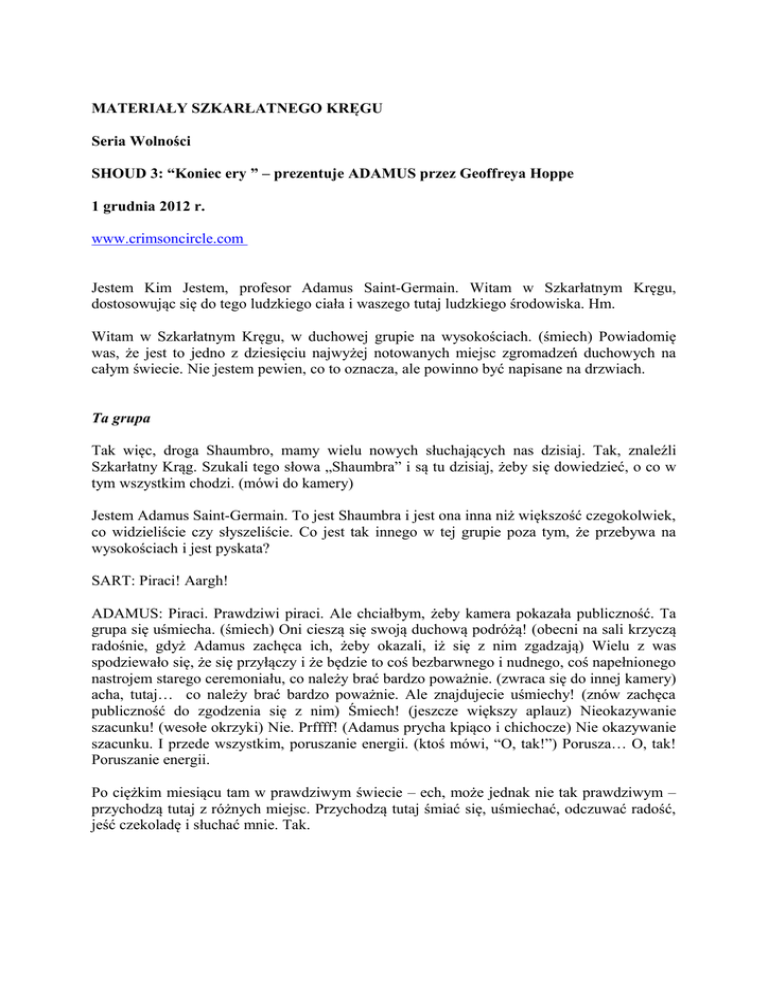 MATERIAŁY SZKARŁATNEGO KRĘGU

Seria Wolności

SHOUD 3: “Koniec ery ” – prezentuje ADAMUS przez Geoffreya Hoppe

1 grudnia 2012 r.

www.crimsoncircle.com

Jestem Kim Jestem, profesor Adamus Saint-Germain. Witam w Szkarłatnym Kręgu, dostosowując się do tego ludzkiego ciała i waszego tutaj ludzkiego środowiska. Hm.

Witam w Szkarłatnym Kręgu, w duchowej grupie na wysokościach. (śmiech) Powiadomię was, że jest to jedno z dziesięciu najwyżej notowanych miejsc zgromadzeń duchowych na całym świecie. Nie jestem pewien, co to oznacza, ale powinno być napisane na drzwiach.

Ta grupa

Tak więc, droga Shaumbro, mamy wielu nowych słuchających nas dzisiaj. Tak, znaleźli Szkarłatny Krąg. Szukali tego słowa „Shaumbra” i są tu dzisiaj, żeby się dowiedzieć, o co w tym wszystkim chodzi. (mówi do kamery)

Jestem Adamus Saint-Germain. To jest Shaumbra i jest ona inna niż większość czegokolwiek, co widzieliście czy słyszeliście. Co jest tak innego w tej grupie poza tym, że przebywa na wysokościach i jest pyskata?

SART: Piraci! Aargh!

ADAMUS: Piraci. Prawdziwi piraci. Ale chciałbym, żeby kamera pokazała publiczność. Ta grupa się uśmiecha. (śmiech) Oni cieszą się swoją duchową podróżą! (obecni na sali krzyczą radośnie, gdyż Adamus zachęca ich, żeby okazali, iż się z nim zgadzają) Wielu z was spodziewało się, że się przyłączy i że będzie to coś bezbarwnego i nudnego, coś napełnionego nastrojem starego ceremoniału, co należy brać bardzo poważnie. (zwraca się do innej kamery) acha, tutaj… co należy brać bardzo poważnie. Ale znajdujecie uśmiechy! (znów zachęca publiczność do zgodzenia się z nim) Śmiech! (jeszcze większy aplauz) Nieokazywanie szacunku! (wesołe okrzyki) Nie. Prffff! (Adamus prycha kpiąco i chichocze) Nie okazywanie szacunku. I przede wszystkim, poruszanie energii. (ktoś mówi, “O, tak!”) Porusza… O, tak! Poruszanie energii.

Po ciężkim miesiącu tam w prawdziwym świecie – ech, może jednak nie tak prawdziwym – przychodzą tutaj z różnych miejsc. Przychodzą tutaj śmiać się, uśmiechać, odczuwać radość, jeść czekoladę i słuchać mnie. Tak.